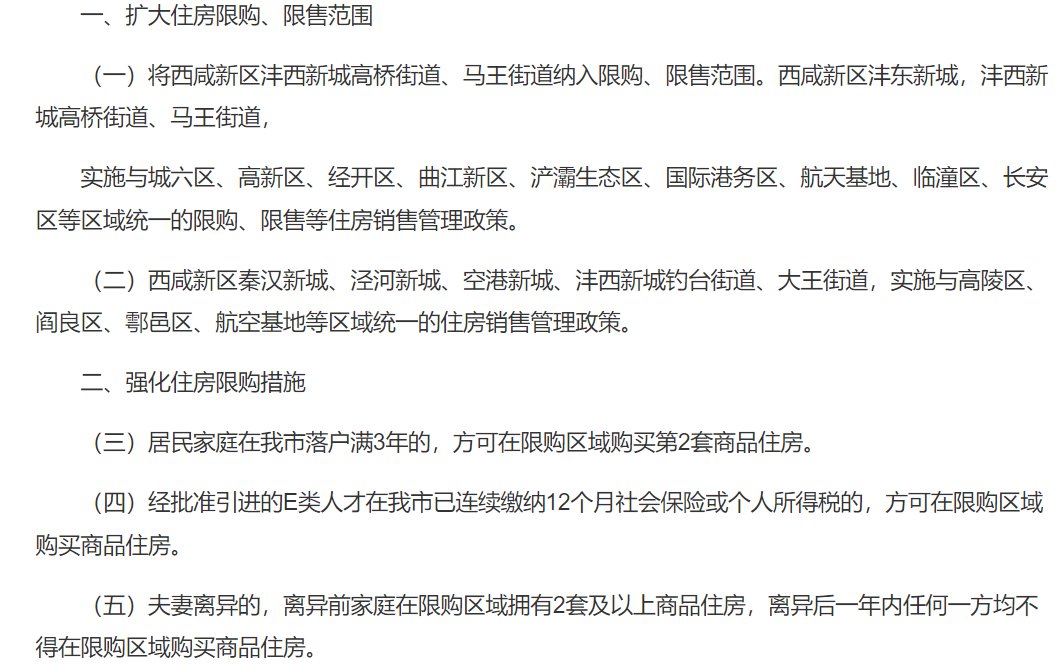 一、扩大住房限购、限售范围

（一）将西咸新区沣西新城高桥街道、马王街道纳入限购、限售范围。西咸新区沣东新城，沣西新城高桥街道、马王街道，

实施与城六区、高新区、经开区、曲江新区、浐灞生态区、国际港务区、航天基地、临潼区、长安区等区域统一的限购、限售等住房销售管理政策。

（二）西咸新区秦汉新城、泾河新城、空港新城、沣西新城钓台街道、大王街道，实施与高陵区、阎良区、鄠邑区、航空基地等区域统一的住房销售管理政策。

二、强化住房限购措施

（三）居民家庭在我市落户满3年的，方可在限购区域购买第2套商品住房。

（四）经批准引进的E类人才在我市已连续缴纳12个月社会保险或个人所得税的，方可在限购区域购买商品住房。

（五）夫妻离异的，离异前家庭在限购区域拥有2套及以上商品住房，离异后一年内任何一方均不得在限购区域购买商品住房。